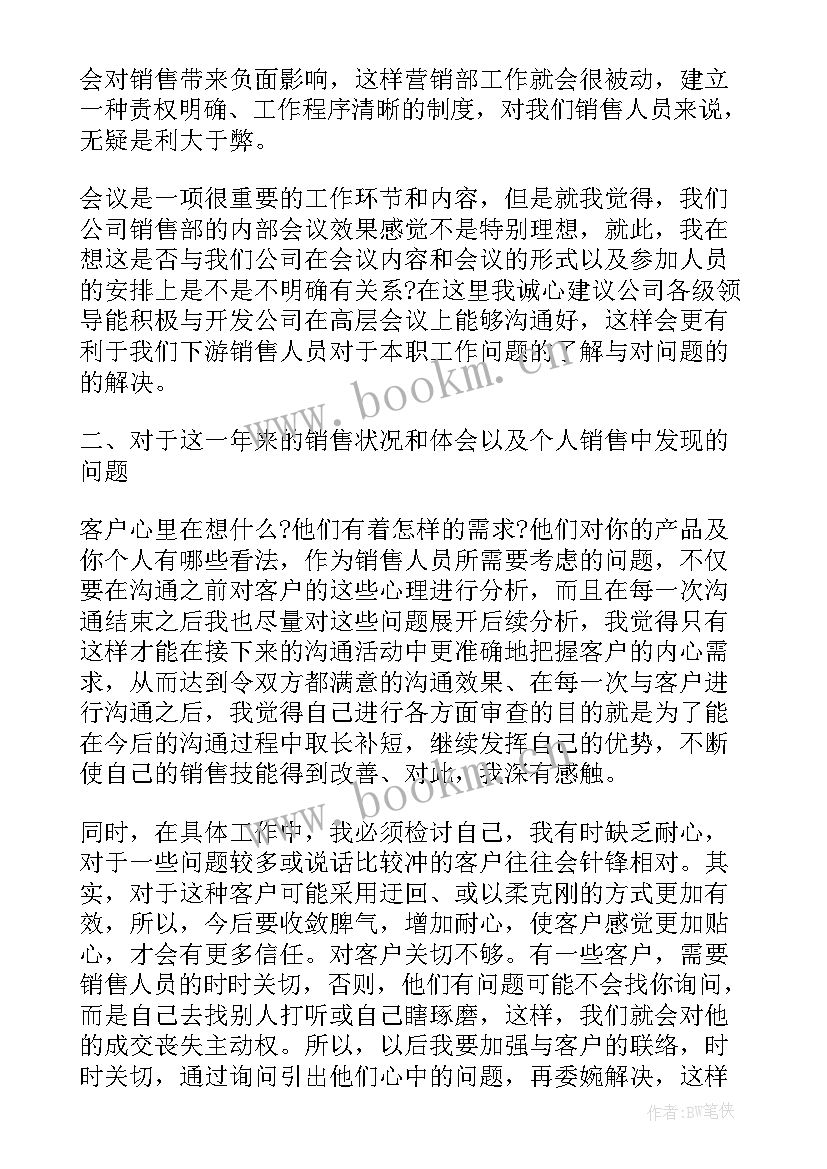 会对销售带来负面影响，这样营销部工作就会很被动，建立一种责权明确、工作程序清晰的制度，对我们销售人员来说，无疑是利大于弊。

会议是一项很重要的工作环节和内容，但是就我觉得，我们公司销售部的内部会议效果感觉不是特别理想，就此，我在想这是否与我们公司在会议内容和会议的形式以及参加人员的安排上是不是不明确有关系?在这里我诚心建议公司各级领导能积极与开发公司在高层会议上能够沟通好，这样会更有利于我们下游销售人员对于本职工作问题的了解与对问题的的解决。

二、对于这一年来的销售状况和体会以及个人销售中发现的问题

客户心里在想什么?他们有着怎样的需求?他们对你的产品及你个人有哪些看法，作为销售人员所需要考虑的问题，不仅要在沟通之前对客户的这些心理进行分析，而且在每一次沟通结束之后我也尽量对这些问题展开后续分析，我觉得只有这样才能在接下来的沟通活动中更准确地把握客户的内心需求，从而达到令双方都满意的沟通效果、在每一次与客户进行沟通之后，我觉得自己进行各方面审查的目的就是为了能在今后的沟通过程中取长补短，继续发挥自己的优势，不断使自己的销售技能得到改善、对此，我深有感触。

同时，在具体工作中，我必须检讨自己，我有时缺乏耐心，对于一些问题较多或说话比较冲的客户往往会针锋相对。其实，对于这种客户可能采用迂回、或以柔克刚的方式更加有效，所以，今后要收敛脾气，增加耐心，使客户感觉更加贴心，才会有更多信任。对客户关切不够。有一些客户，需要销售人员的时时关切，否则，他们有问题可能不会找你询问，而是自己去找别人打听或自己瞎琢磨，这样，我们就会对他的成交丧失主动权。所以，以后我要加强与客户的联络，时时关切，通过询问引出他们心中的问题，再委婉解决，这样

www.bookm.cn

www.bookm.cn

作者:BW笔侠